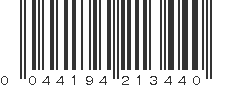 0 04419 42134 40